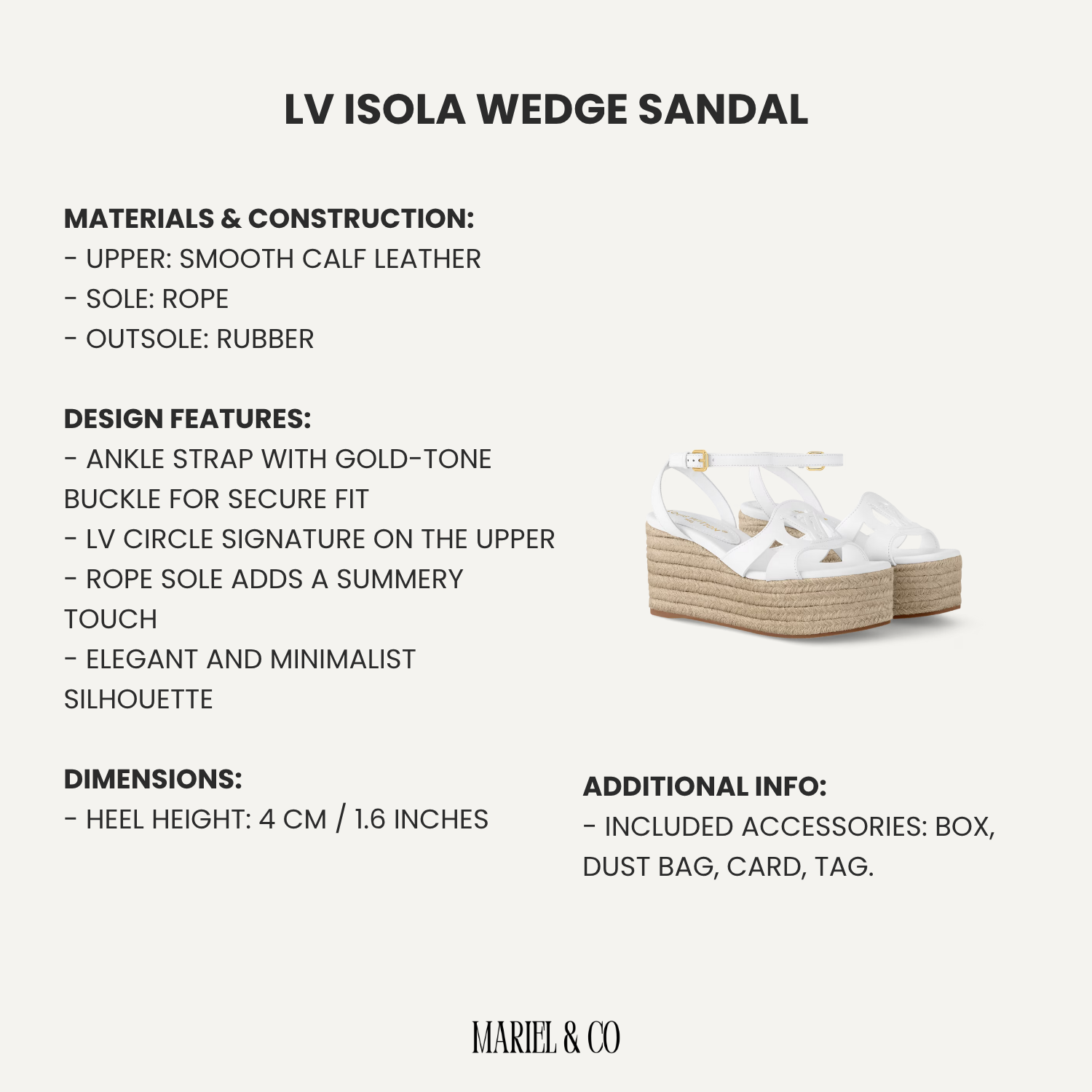 LV ISOLA WEDGE SANDAL

MATERIALS & CONSTRUCTION:
- UPPER: SMOOTH CALF LEATHER
- SOLE: ROPE
- OUTSOLE: RUBBER

DESIGN FEATURES:
- ANKLE STRAP WITH GOLD-TONE BUCKLE FOR SECURE FIT
- LV CIRCLE SIGNATURE ON THE UPPER
- ROPE SOLE ADDS A SUMMERY TOUCH
- ELEGANT AND MINIMALIST SILHOUETTE

DIMENSIONS:
- HEEL HEIGHT: 4 CM / 1.6 INCHES

ADDITIONAL INFO:
- INCLUDED ACCESSORIES: BOX, DUST BAG, CARD, TAG.

MARIEL & CO